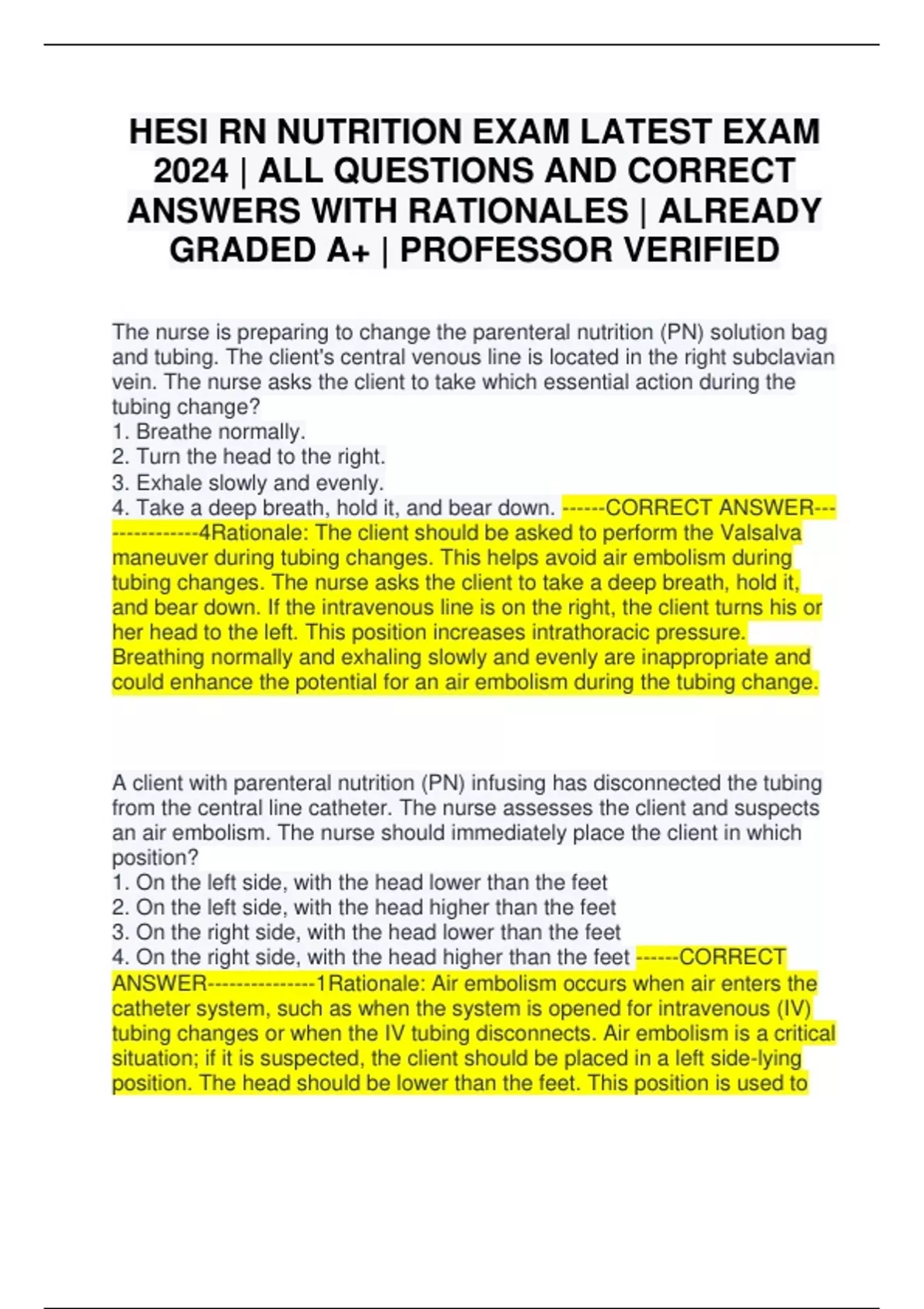 HESI RN NUTRITION EXAM LATEST EXAM 2024 | ALL QUESTIONS AND CORRECT ANSWERS WITH RATIONALES | ALREADY GRADED A+ | PROFESSOR VERIFIED

The nurse is preparing to change the parenteral nutrition (PN) solution bag and tubing. The client's central venous line is located in the right subclavian vein. The nurse asks the client to take which essential action during the tubing change?
1. Breathe normally.
2. Turn the head to the right.
3. Exhale slowly and evenly.
4. Take a deep breath, hold it, and bear down. ------CORRECT ANSWER---------------4Rationale: The client should be asked to perform the Valsalva maneuver during tubing changes. This helps avoid air embolism during tubing changes. The nurse asks the client to take a deep breath, hold it, and bear down. If the intravenous line is on the right, the client turns his or her head to the left. This position increases intrathoracic pressure. Breathing normally and exhaling slowly and evenly are inappropriate and could enhance the potential for an air embolism during the tubing change.

A client with parenteral nutrition (PN) infusing has disconnected the tubing from the central line catheter. The nurse assesses the client and suspects an air embolism. The nurse should immediately place the client in which position?
1. On the left side, with the head lower than the feet
2. On the left side, with the head higher than the feet
3. On the right side, with the head lower than the feet
4. On the right side, with the head higher than the feet ------CORRECT ANSWER---------------1Rationale: Air embolism occurs when air enters the catheter system, such as when the system is opened for intravenous (IV) tubing changes or when the IV tubing disconnects. Air embolism is a critical situation; if it is suspected, the client should be placed in a left side-lying position. The head should be lower than the feet. This position is used to